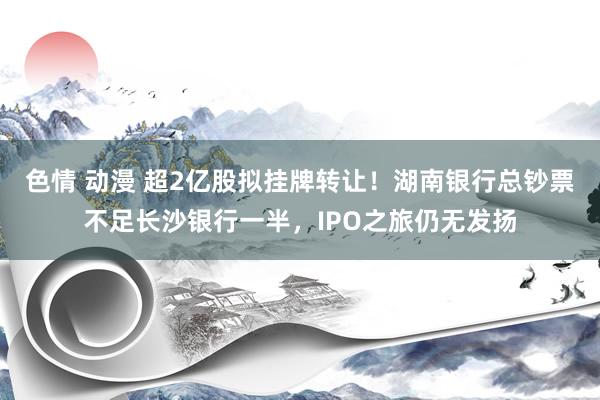 色情 动漫 超2亿股拟挂牌转让！湖南银行总钞票不足长沙银行一半，IPO之旅仍无发扬